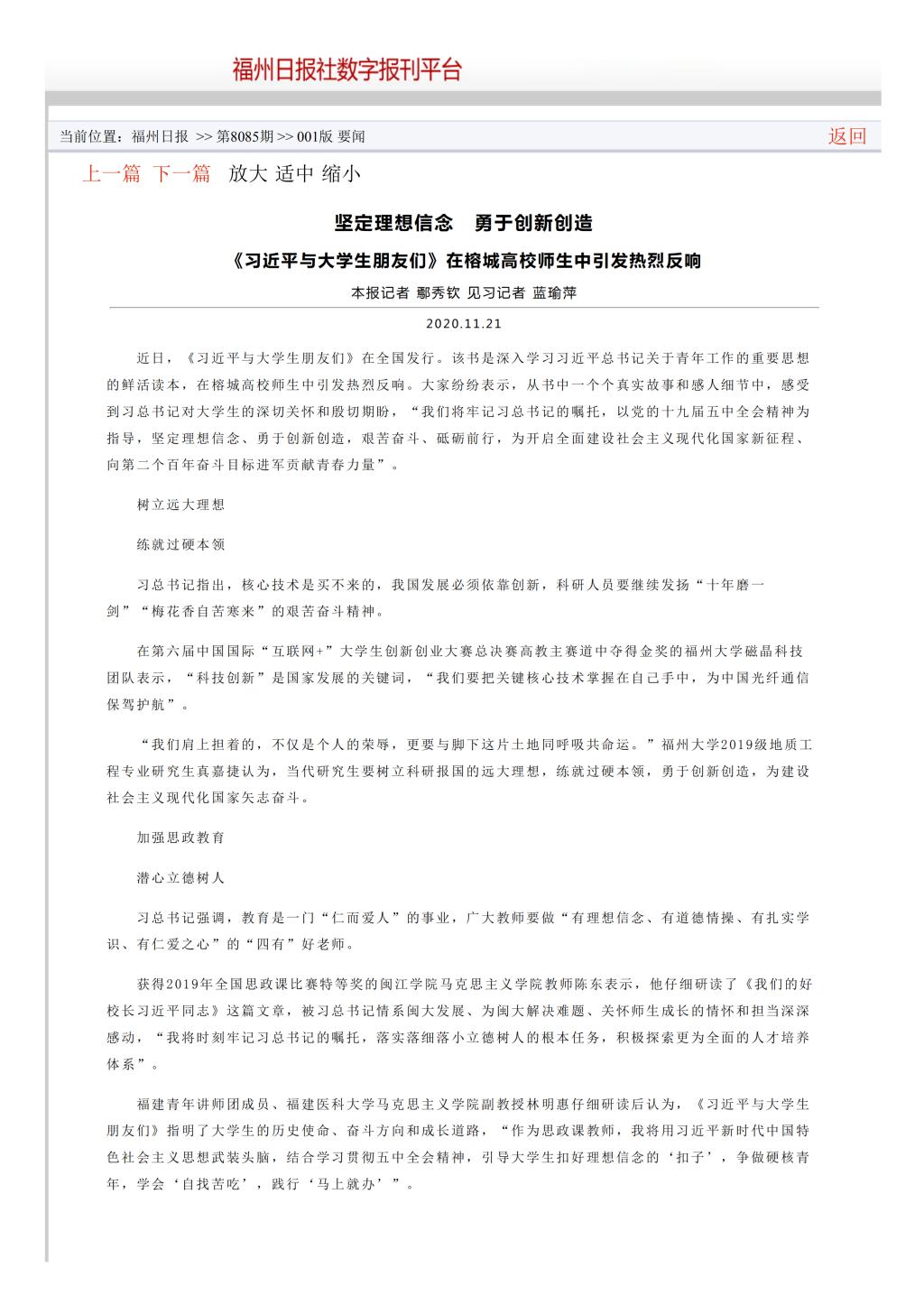 福州日报社数字报刊平台

当前位置：福州日报 >> 第8085期 >> 001版 要闻

返回

上一篇 下一篇 放大 适中 缩小

坚定理想信念　勇于创新创造

《习近平与大学生朋友们》在榕城高校师生中引发热烈反响

本报记者 鄢秀钦 见习记者 蓝瑜萍

2020.11.21

近日，《习近平与大学生朋友们》在全国发行。该书是深入学习习近平总书记关于青年工作的重要思想的鲜活读本，在榕城高校师生中引发热烈反响。大家纷纷表示，从书中一个个真实故事和感人细节中，感受到习总书记对大学生的深切关怀和殷切期盼，“我们将牢记习总书记的嘱托，以党的十九届五中全会精神为指导，坚定理想信念、勇于创新创造，艰苦奋斗、砥砺前行，为开启全面建设社会主义现代化国家新征程、向第二个百年奋斗目标进军贡献青春力量”。

树立远大理想

练就过硬本领

习总书记指出，核心技术是买不来的，我国发展必须依靠创新，科研人员要继续发扬“十年磨一剑”“梅花香自苦寒来”的艰苦奋斗精神。

在第六届中国国际“互联网+”大学生创新创业大赛总决赛高教主赛道中夺得金奖的福州大学磁晶科技团队表示，“科技创新”是国家发展的关键词，“我们要把关键核心技术掌握在自己手中，为中国光纤通信保驾护航”。

“我们肩上担着的，不仅是个人的荣辱，更要与脚下这片土地同呼吸共命运。”福州大学2019级地质工程专业研究生真嘉捷认为，当代研究生要树立科研报国的远大理想，练就过硬本领，勇于创新创造，为建设社会主义现代化国家矢志奋斗。

加强思政教育

潜心立德树人

习总书记强调，教育是一门“仁而爱人”的事业，广大教师要做“有理想信念、有道德情操、有扎实学识、有仁爱之心”的“四有”好老师。

获得2019年全国思政课比赛特等奖的闽江学院马克思主义学院教师陈东表示，他仔细研读了《我们的好校长习近平同志》这篇文章，被习总书记情系闽大发展、为闽大解决难题、关怀师生成长的情怀和担当深深感动，“我将时刻牢记习总书记的嘱托，落实落细落小立德树人的根本任务，积极探索更为全面的人才培养体系”。

福建青年讲师团成员、福建医科大学马克思主义学院副教授林明惠仔细研读后认为，《习近平与大学生朋友们》指明了大学生的历史使命、奋斗方向和成长道路，“作为思政课教师，我将用习近平新时代中国特色社会主义思想武装头脑，结合学习贯彻五中全会精神，引导大学生扣好理想信念的‘扣子’，争做硬核青年，学会‘自找苦吃’，践行‘马上就办’”。